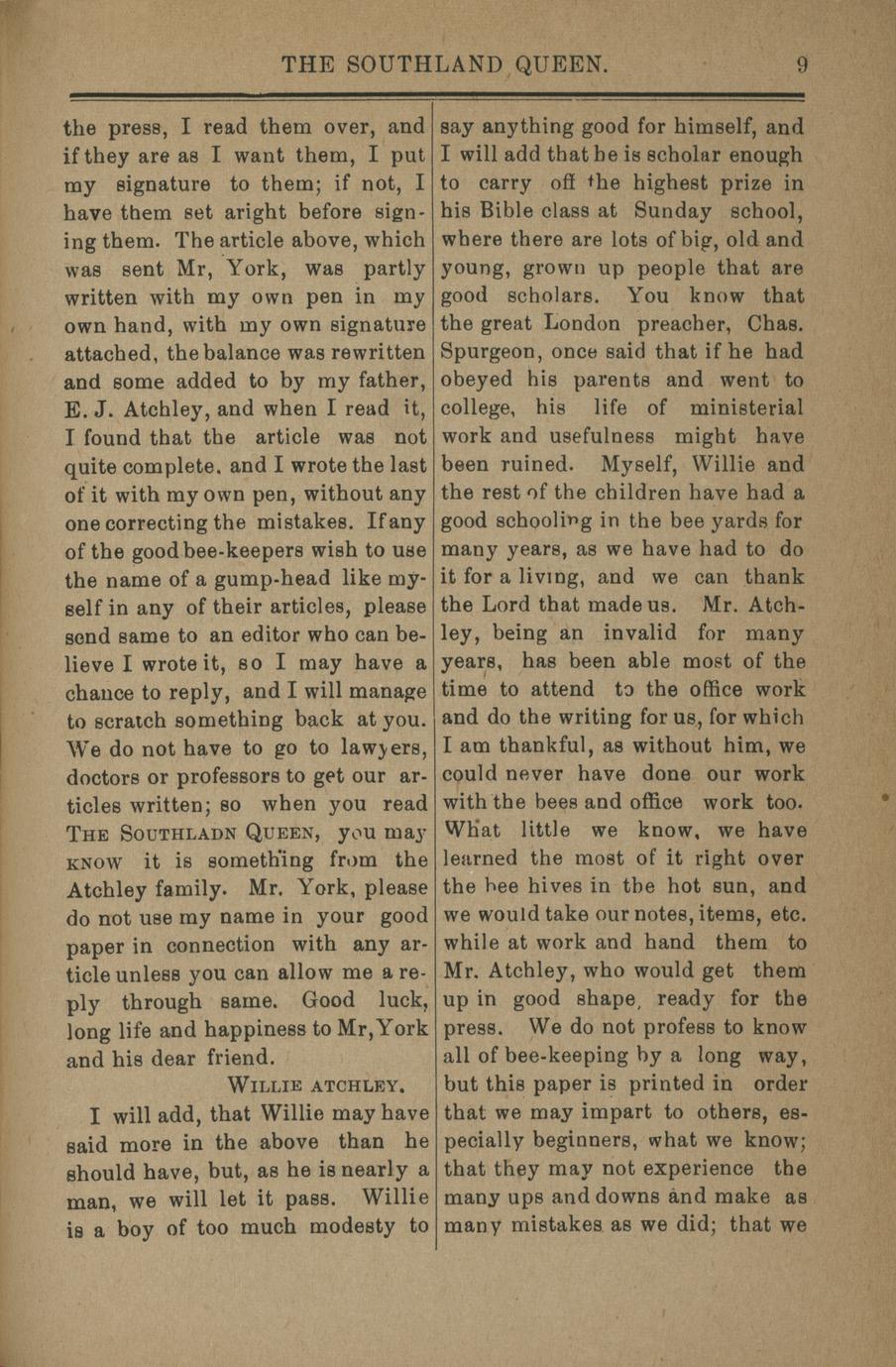 THE SOUTHLAND QUEEN. 9

the press, I read them over, and if they are as I want them, I put my signature to them; if not, I have them set aright before signing them. The article above, which was sent Mr, York, was partly written with my own pen in my own hand, with my own signature attached, the balance was rewritten and some added to by my father, E. J. Atchley, and when I read it, I found that the article was not quite complete. and I wrote the last of it with my own pen, without any one correcting the mistakes. If any of the good bee-keepers wish to use the name of a gump-head like myself in any of their articles, please send same to an editor who can believe I wrote it, so I may have a chance to reply, and I will manage to scratch something back at you. We do not have to go to lawyers, doctors or professors to get our articles written; so when you read THE SOUTHLADN QUEEN, you may KNOW it is something from the Atchley family. Mr. York, please do not use my name in your good paper in connection with any article unless you can allow me a reply through same. Good luck, long life and happiness to Mr, York and his dear friend.

WILLIE ATCHLEY.

I will add, that Willie may have said more in the above than he should have, but, as he is nearly a man, we will let it pass. Willie is a boy of too much modesty to say anything good for himself, and I will add that he is scholar enough to carry off the highest prize in his Bible class at Sunday school, where there are lots of big, old and young, grown up people that are good scholars. You know that the great London preacher, Chas. Spurgeon, once said that if he had obeyed his parents and went to college, his life of ministerial work and usefulness might have been ruined. Myself, Willie and the rest of the children have had a good schooling in the bee yards for many years, as we have had to do it for a living, and we can thank the Lord that made us. Mr. Atchley, being an invalid for many years, has been able most of the time to attend to the office work and do the writing for us, for which I am thankful, as without him, we could never have done our work with the bees and office work too. What little we know, we have learned the most of it right over the bee hives in the hot sun, and we would take our notes, items, etc. while at work and hand them to Mr. Atchley, who would get them up in good shape, ready for the press. We do not profess to know all of bee-keeping by a long way, but this paper is printed in order that we may impart to others, especially beginners, what we know; that they may not experience the many ups and downs and make as many mistakes as we did; that we